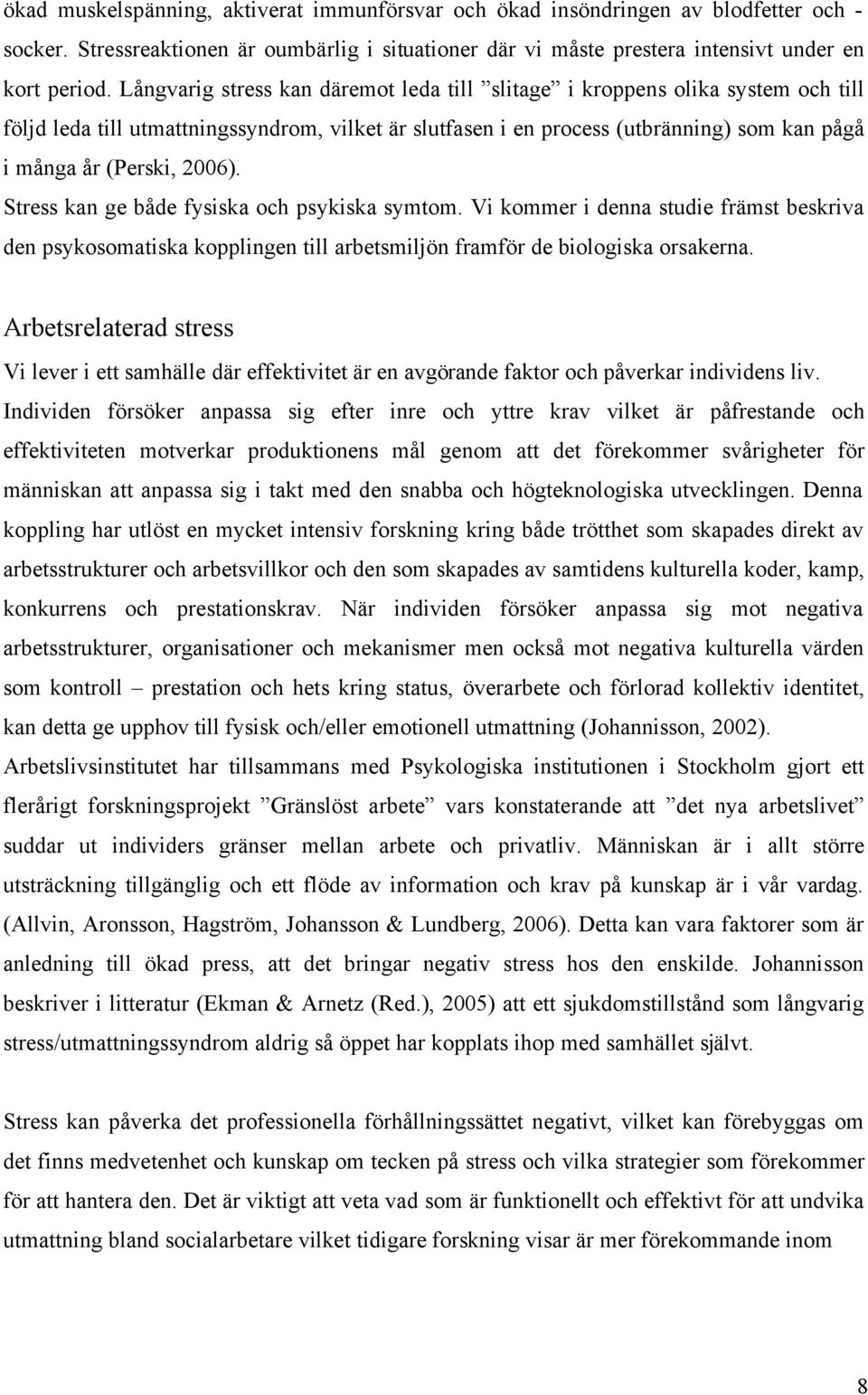 ökad muskelspänning, aktiverat immunförsvar och ökad insöndringen av blodfetter och -socker. Stressreaktionen är oumbärlig i situationer där vi måste prestera intensivt under en kort period. Långvarig stress kan däremot leda till ”slitage” i kroppens olika system och till följd leda till utmattningssyndrom, vilket är slutfasen i en process (utbränning) som kan pågå i många år (Perski, 2006).

Stress kan ge både fysiska och psykiska symtom. Vi kommer i denna studie främst beskriva den psykosomatiska kopplingen till arbetsmiljön framför de biologiska orsakerna.

Arbetsrelaterad stress

Vi lever i ett samhälle där effektivitet är en avgörande faktor och påverkar individens liv. Individen försöker anpassa sig efter inre och yttre krav vilket är påfrestande och effektiviteten motverkar produktionens mål genom att det förekommer svårigheter för människan att anpassa sig i takt med den snabba och högteknologiska utvecklingen. Denna koppling har utlöst en mycket intensiv forskning kring både trötthet som skapades direkt av arbetsstrukturer och arbetsvillkor och den som skapades av samtidens kulturella koder, kamp, konkurrens och prestationskrav. När individen försöker anpassa sig mot negativa arbetsstrukturer, organisationer och mekanismer men också mot negativa kulturella värden som kontroll – prestation och hets kring status, överarbete och förlorad kollektiv identitet, kan detta ge upphov till fysisk och/eller emotionell utmattning (Johannisson, 2002). Arbetslivsinstitutet har tillsammans med Psykologiska institutionen i Stockholm gjort ett flerårigt forskningsprojekt ”Gränslöst arbete” vars konstaterande att ”det nya arbetslivet” suddar ut individers gränser mellan arbete och privatliv. Människan är i allt större utsträckning tillgänglig och ett flöde av information och krav på kunskap är i vår vardag. (Allvin, Aronsson, Hagström, Johansson & Lundberg, 2006). Detta kan vara faktorer som är anledning till ökad press, att det bringar negativ stress hos den enskilde. Johannisson beskriver i litteratur (Ekman & Arnetz (Red.), 2005) att ett sjukdomstillstånd som långvarig stress/utmattningssyndrom aldrig så öppet har kopplats ihop med samhället självt.

Stress kan påverka det professionella förhållningssättet negativt, vilket kan förebyggas om det finns medvetenhet och kunskap om tecken på stress och vilka strategier som förekommer för att hantera den. Det är viktigt att veta vad som är funktionellt och effektivt för att undvika utmattning bland socialarbetare vilket tidigare forskning visar är mer förekommande inom

8